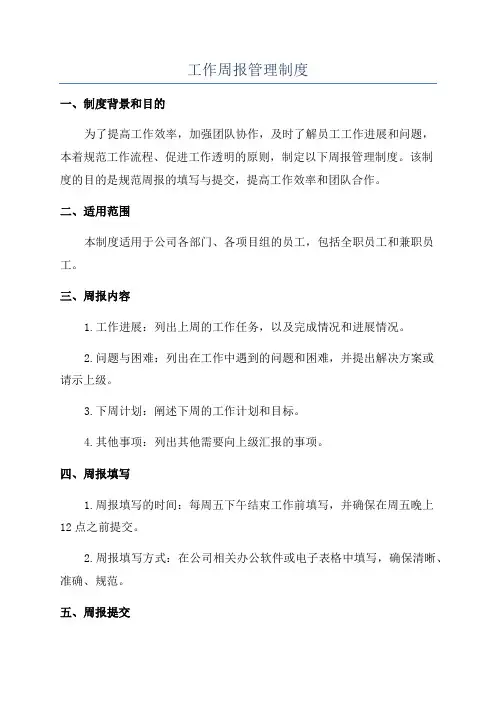 工作周报管理制度

一、制度背景和目的

为了提高工作效率，加强团队协作，及时了解员工工作进展和问题，本着规范工作流程、促进工作透明的原则，制定以下周报管理制度。该制度的目的是规范周报的填写与提交，提高工作效率和团队合作。

二、适用范围

本制度适用于公司各部门、各项目组的员工，包括全职员工和兼职员工。

三、周报内容

1.工作进展：列出上周的工作任务，以及完成情况和进展情况。

2.问题与困难：列出在工作中遇到的问题和困难，并提出解决方案或请示上级。

3.下周计划：阐述下周的工作计划和目标。

4.其他事项：列出其他需要向上级汇报的事项。

四、周报填写

1.周报填写的时间：每周五下午结束工作前填写，并确保在周五晚上12点之前提交。

2.周报填写方式：在公司相关办公软件或电子表格中填写，确保清晰、准确、规范。

五、周报提交